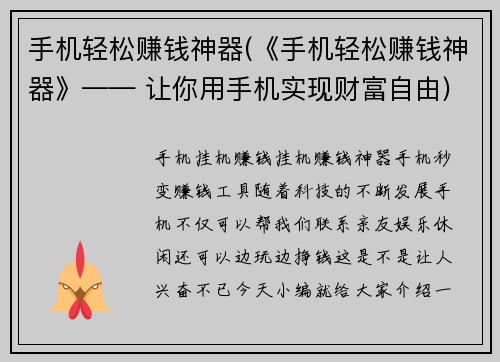 手机轻松赚钱神器(《手机轻松赚钱神器》—— 让你用手机实现财富自由)

手机挂机赚钱挂机赚钱神器手机秒变赚钱工具随着科技的不断发展手机不仅可以帮我们联系亲友娱乐休闲还可以边玩边挣钱这是不是让人兴奋不已今天小编就给大家介绍一